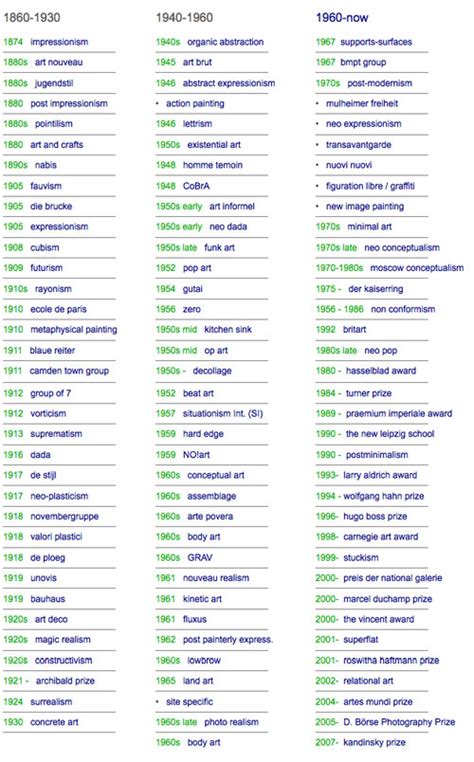 1860-1930

1874 impressionism
1880s art nouveau
1880s jugendstil
1880 post impressionism
1880s pointilism
1880 art and crafts
1890s nabis
1905 fauvism
1905 die brucke
1905 expressionism
1908 cubism
1909 futurism
1910s rayonism
1910 ecole de paris
1910 metaphysical painting
1911 blaue reiter
1911 camden town group
1912 group of 7
1912 vorticism
1913 suprematism
1916 dada
1917 de stijl
1917 neo-plasticism
1918 novembergruppe
1918 valori plastici
1918 de ploeg
1919 unovis
1919 bauhaus
1920s art deco
1920s magic realism
1920s constructivism
1921 - archibald prize
1924 surrealism
1930 concrete art

1940-1960

1940s organic abstraction
1945 art brut
1946 abstract expressionism
• action painting
1946 lettrism
1950s existential art
1948 homme temoin
1948 CoBrA
1950s early art informel
1950s early neo dada
1950s late funk art
1952 pop art
1954 gutai
1956 zero
1950s mid kitchen sink
1950s mid op art
1950s - decollage
1952 beat art
1957 situationism Int. (SI)
1959 hard edge
1959 NO!art
1960s conceptual art
1960s assemblage
1960s arte povera
1960s body art
1960s GRAV
1961 nouveau realism
1961 kinetic art
1961 fluxus
1962 post painterly express.
1960s lowbrow
1965 land art
• site specific
1960s late photo realism
1960s body art

1960-now

1967 supports-surfaces
1967 bmpt group
1970s post-modernism
• mulheimer freiheit
• neo expressionism
• transavantgarde
• nuovi nuovi
• figuration libre / graffiti
• new image painting
1970s minimal art
1970s late neo conceptualism
1970-1980s moscow conceptualism
1975 - der kaiserring
1956 - 1986 non conformism
1992 britart
1980s late neo pop
1980 - hasselblad award
1984 - turner prize
1989 - praemium imperiale award
1990 - the new leipzig school
1990 - postminimalism
1993- larry aldrich award
1994 - wolfgang hahn prize
1996- hugo boss prize
1998- carnegie art award
1999- stuckism
2000- preis der national galerie
2000- marcel duchamp prize
2000- the vincent award
2001- superflat
2001- roswitha haftmann prize
2002- relational art
2004- artes mundi prize
2005- D. Börse Photography Prize
2007- kandinsky prize